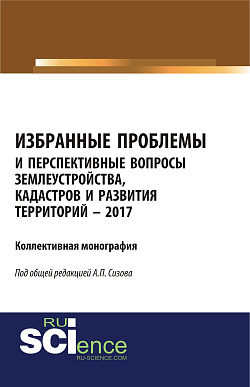 ИЗБРАННЫЕ ПРОБЛЕМЫ
И ПЕРСПЕКТИВНЫЕ ВОПРОСЫ ЗЕМЛЕУСТРОЙСТВА, КАДАСТРОВ И РАЗВИТИЯ ТЕРРИТОРИЙ – 2017

Коллективная монография

Под общей редакцией А.П. Сизова

RU
SCIence
RU-SCIENCE.COM